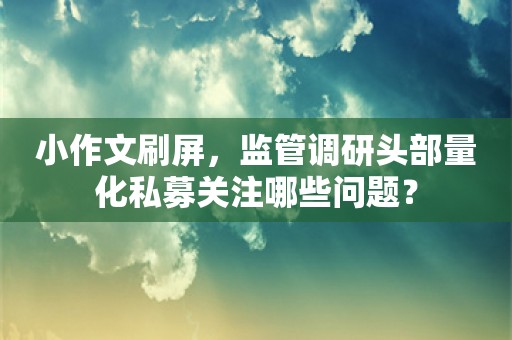 小作文刷屏，监管调研头部量化私募关注哪些问题？